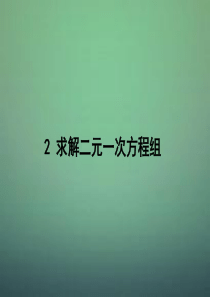 2 求解二元一次方程组